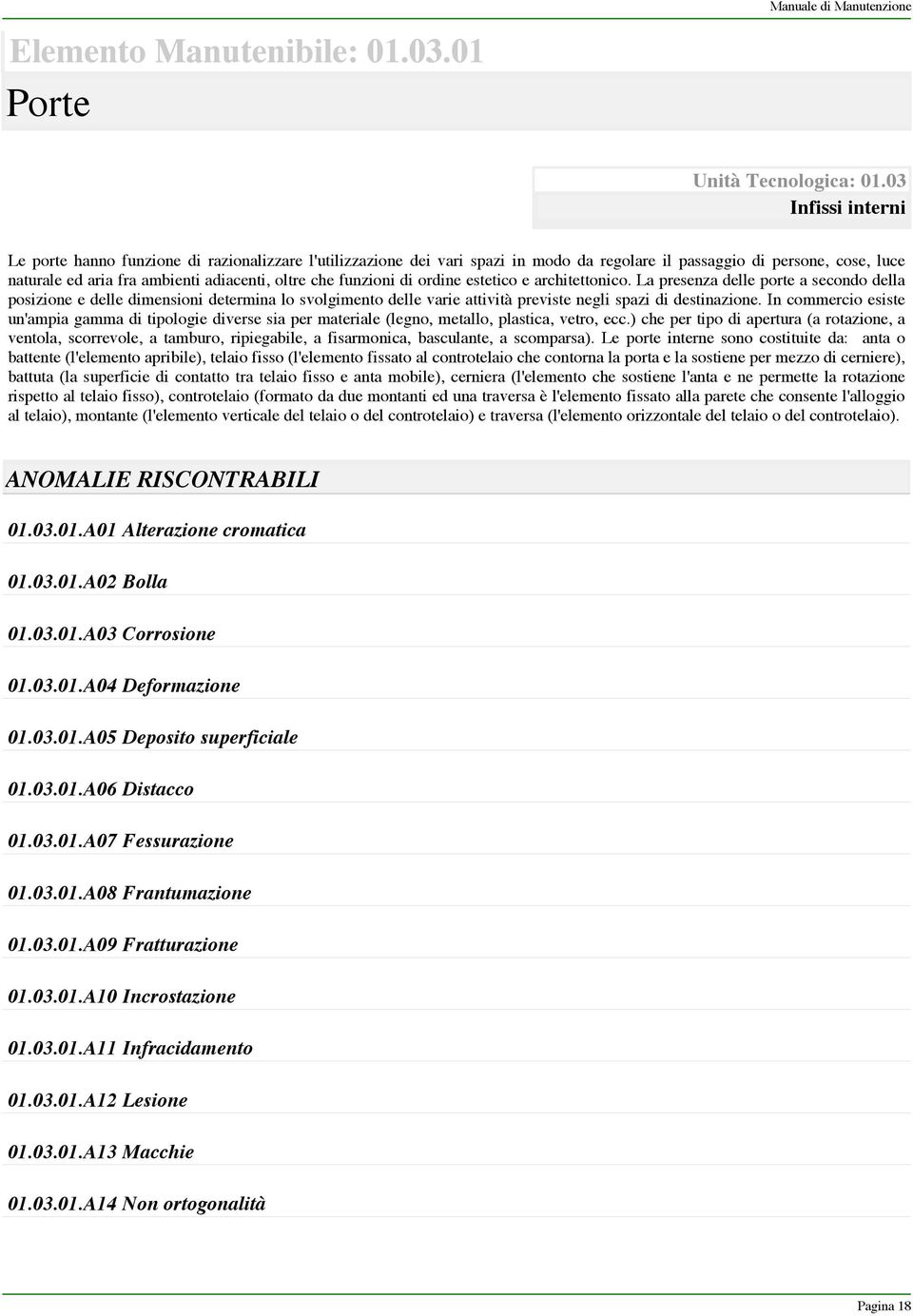 Manuale di Manutenzione

Elemento Manutenibile: 01.03.01

Porte

Unità Tecnologica: 01.03

Infissi interni

Le porte hanno funzione di razionalizzare l'utilizzazione dei vari spazi in modo da regolare il passaggio di persone, cose, luce naturale ed aria fra ambienti adiacenti, oltre che funzioni di ordine estetico e architettonico. La presenza delle porte a secondo della posizione e delle dimensioni determina lo svolgimento delle varie attività previste negli spazi di destinazione. In commercio esiste un'ampia gamma di tipologie diverse sia per materiale (legno, metallo, plastica, vetro, ecc.) che per tipo di apertura (a rotazione, a ventola, scorrevole, a tamburo, ripiegabile, a fisarmonica, basculante, a scomparsa). Le porte interne sono costituite da: anta o battente (l'elemento apribile), telaio fisso (l'elemento fissato al controtelaio che contorna la porta e la sostiene per mezzo di cerniere), battuta (la superficie di contatto tra telaio fisso e anta mobile), cerniera (l'elemento che sostiene l'anta e ne permette la rotazione rispetto al telaio fisso), controtelaio (formato da due montanti ed una traversa è l'elemento fissato alla parete che consente l'alloggio al telaio), montante (l'elemento verticale del telaio o del controtelaio) e traversa (l'elemento orizzontale del telaio o del controtelaio).

ANOMALIE RISCONTRABILI

01.03.01.A01 Alterazione cromatica

01.03.01.A02 Bolla

01.03.01.A03 Corrosione

01.03.01.A04 Deformazione

01.03.01.A05 Deposito superficiale

01.03.01.A06 Distacco

01.03.01.A07 Fessurazione

01.03.01.A08 Frantumazione

01.03.01.A09 Fratturazione

01.03.01.A10 Incrostazione

01.03.01.A11 Infracidamento

01.03.01.A12 Lesione

01.03.01.A13 Macchie

01.03.01.A14 Non ortogonalità

Pagina 18